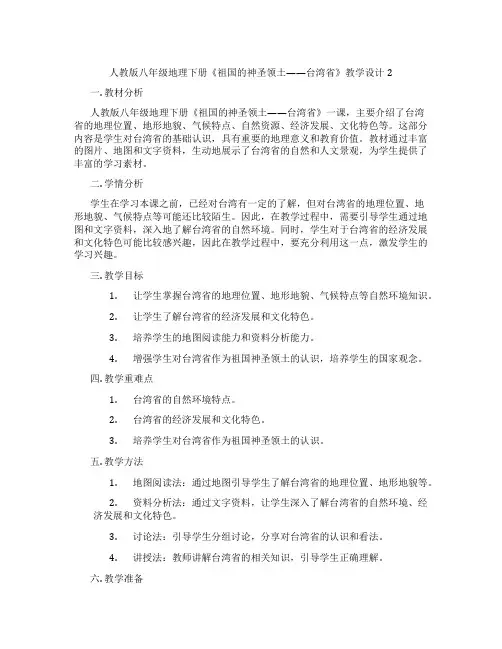 人教版八年级地理下册《祖国的神圣领土——台湾省》教学设计 2

一. 教材分析

人教版八年级地理下册《祖国的神圣领土——台湾省》一课，主要介绍了台湾省的地理位置、地形地貌、气候特点、自然资源、经济发展、文化特色等。这部分内容是学生对台湾省的基础认识，具有重要的地理意义和教育价值。教材通过丰富的图片、地图和文字资料，生动地展示了台湾省的自然和人文景观，为学生提供了丰富的学习素材。

二. 学情分析

学生在学习本课之前，已经对台湾有一定的了解，但对台湾省的地理位置、地形地貌、气候特点等可能还比较陌生。因此，在教学过程中，需要引导学生通过地图和文字资料，深入地了解台湾省的自然环境。同时，学生对于台湾省的经济发展和文化特色可能比较感兴趣，因此在教学过程中，要充分利用这一点，激发学生的学习兴趣。

三. 教学目标

1. 让学生掌握台湾省的地理位置、地形地貌、气候特点等自然环境知识。

2. 让学生了解台湾省的经济发展和文化特色。

3. 培养学生的地图阅读能力和资料分析能力。

4. 增强学生对台湾省作为祖国神圣领土的认识，培养学生的国家观念。

四. 教学重难点

1. 台湾省的自然环境特点。

2. 台湾省的经济发展和文化特色。

3. 培养学生对台湾省作为祖国神圣领土的认识。

五. 教学方法

1. 地图阅读法：通过地图引导学生了解台湾省的地理位置、地形地貌等。

2. 资料分析法：通过文字资料，让学生深入了解台湾省的自然环境、经济发展和文化特色。

3. 讨论法：引导学生分组讨论，分享对台湾省的认识和看法。

4. 讲授法：教师讲解台湾省的相关知识，引导学生正确理解。

六. 教学准备